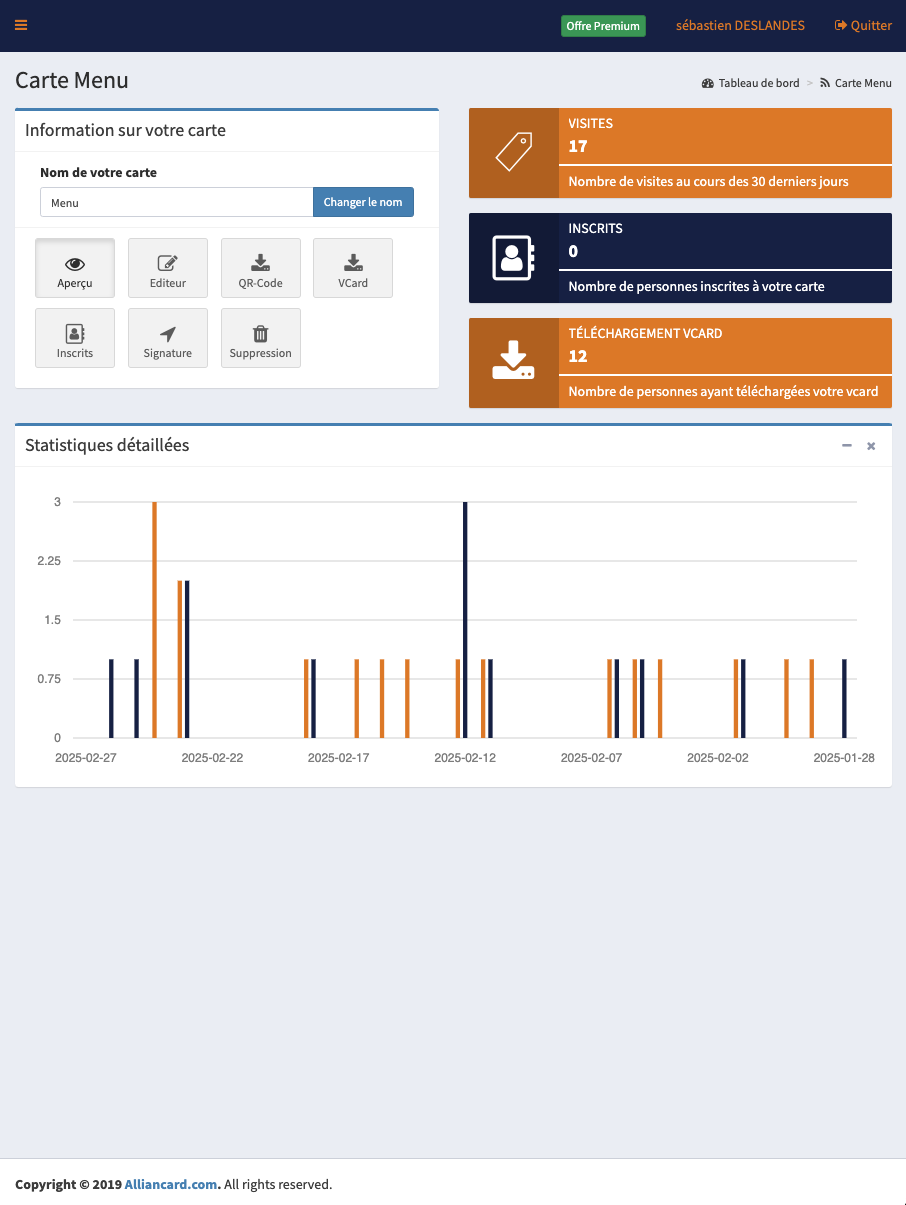 Offre Premium sébastien DESLANDES Quitter

Carte Menu

Tableau de bord > Carte Menu

Information sur votre carte

Nom de votre carte

Menu

Changer le nom

Aperçu Editeur QR-Code VCard

Inscrits Signature Suppression

VISITES
17
Nombre de visites au cours des 30 derniers jours

INSCRITS
0
Nombre de personnes inscrites à votre carte

TÉLÉCHARGEMENT VCARD
12
Nombre de personnes ayant téléchargées votre vcard

Statistiques détaillées

3
2.25
1.5
0.75
0
2025-02-27 2025-02-22 2025-02-17 2025-02-12 2025-02-07 2025-02-02 2025-01-28

Copyright © 2019 Alliancard.com. All rights reserved.